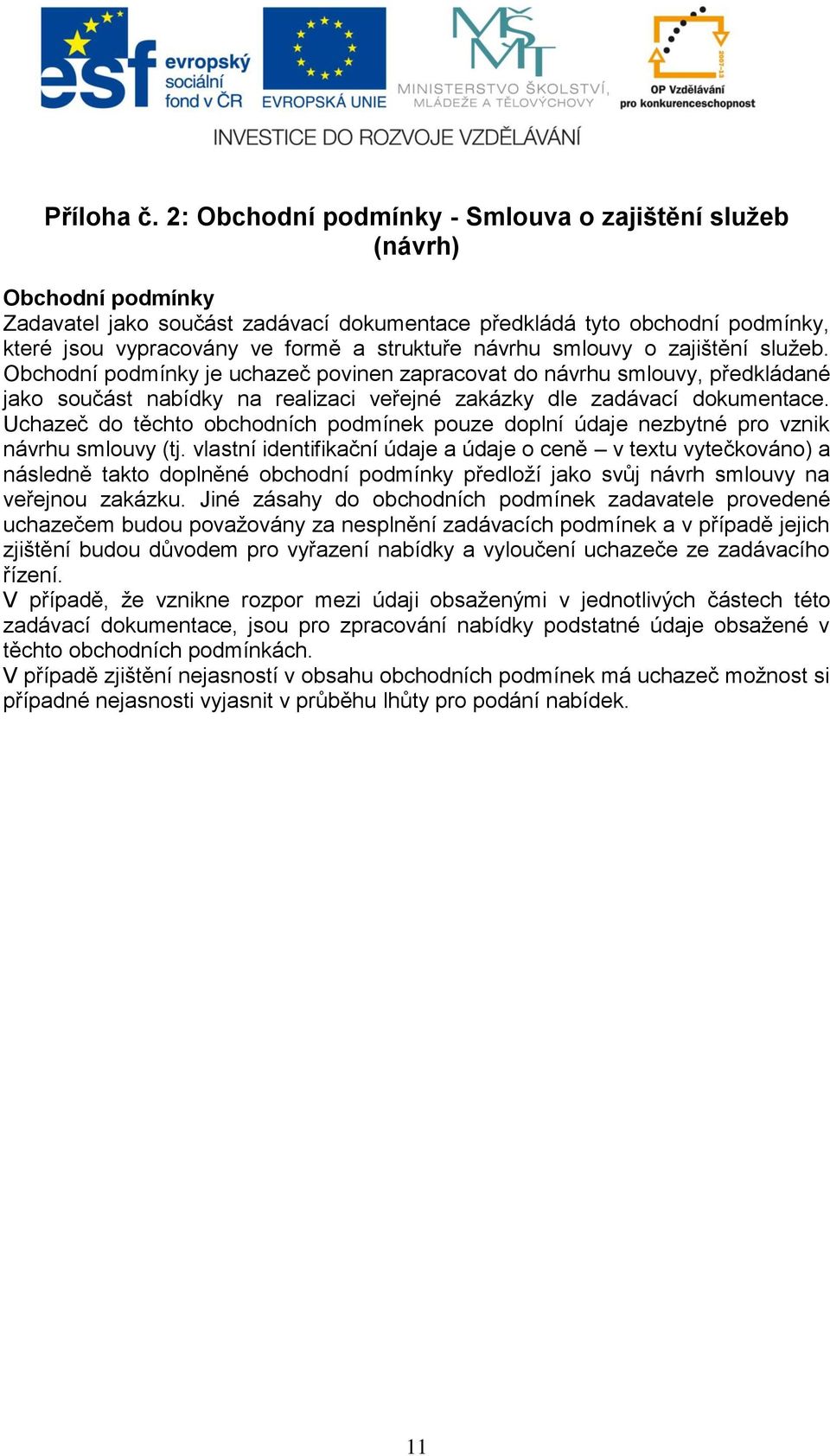 esf evropský sociální fond v ČR

EVROPSKÁ UNIE

MŠMT MINISTERSTVO ŠKOLSTVÍ, MLÁDEŽE A TĚLOVÝCHOVY

2007-13 OP Vzdělávání pro konkurenceschopnost

INVESTICE DO ROZVOJE VZDĚLÁVÁNÍ

Příloha č. 2: Obchodní podmínky - Smlouva o zajištění služeb (návrh)

Obchodní podmínky
Zadavatel jako součást zadávací dokumentace předkládá tyto obchodní podmínky, které jsou vypracovány ve formě a struktuře návrhu smlouvy o zajištění služeb. Obchodní podmínky je uchazeč povinen zapracovat do návrhu smlouvy, předkládané jako součást nabídky na realizaci veřejné zakázky dle zadávací dokumentace. Uchazeč do těchto obchodních podmínek pouze doplní údaje nezbytné pro vznik návrhu smlouvy (tj. vlastní identifikační údaje a údaje o ceně – v textu vytečkováno) a následně takto doplněné obchodní podmínky předloží jako svůj návrh smlouvy na veřejnou zakázku. Jiné zásahy do obchodních podmínek zadavatele provedené uchazečem budou považovány za nesplnění zadávacích podmínek a v případě jejich zjištění budou důvodem pro vyřazení nabídky a vyloučení uchazeče ze zadávacího řízení.
V případě, že vznikne rozpor mezi údaji obsaženými v jednotlivých částech této zadávací dokumentace, jsou pro zpracování nabídky podstatné údaje obsažené v těchto obchodních podmínkách.
V případě zjištění nejasností v obsahu obchodních podmínek má uchazeč možnost si případné nejasnosti vyjasnit v průběhu lhůty pro podání nabídek.

11